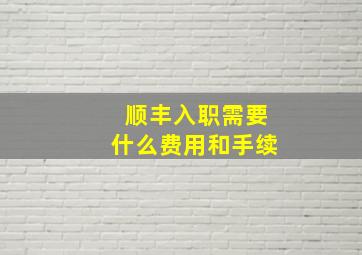 顺丰入职需要
什么费用和手续